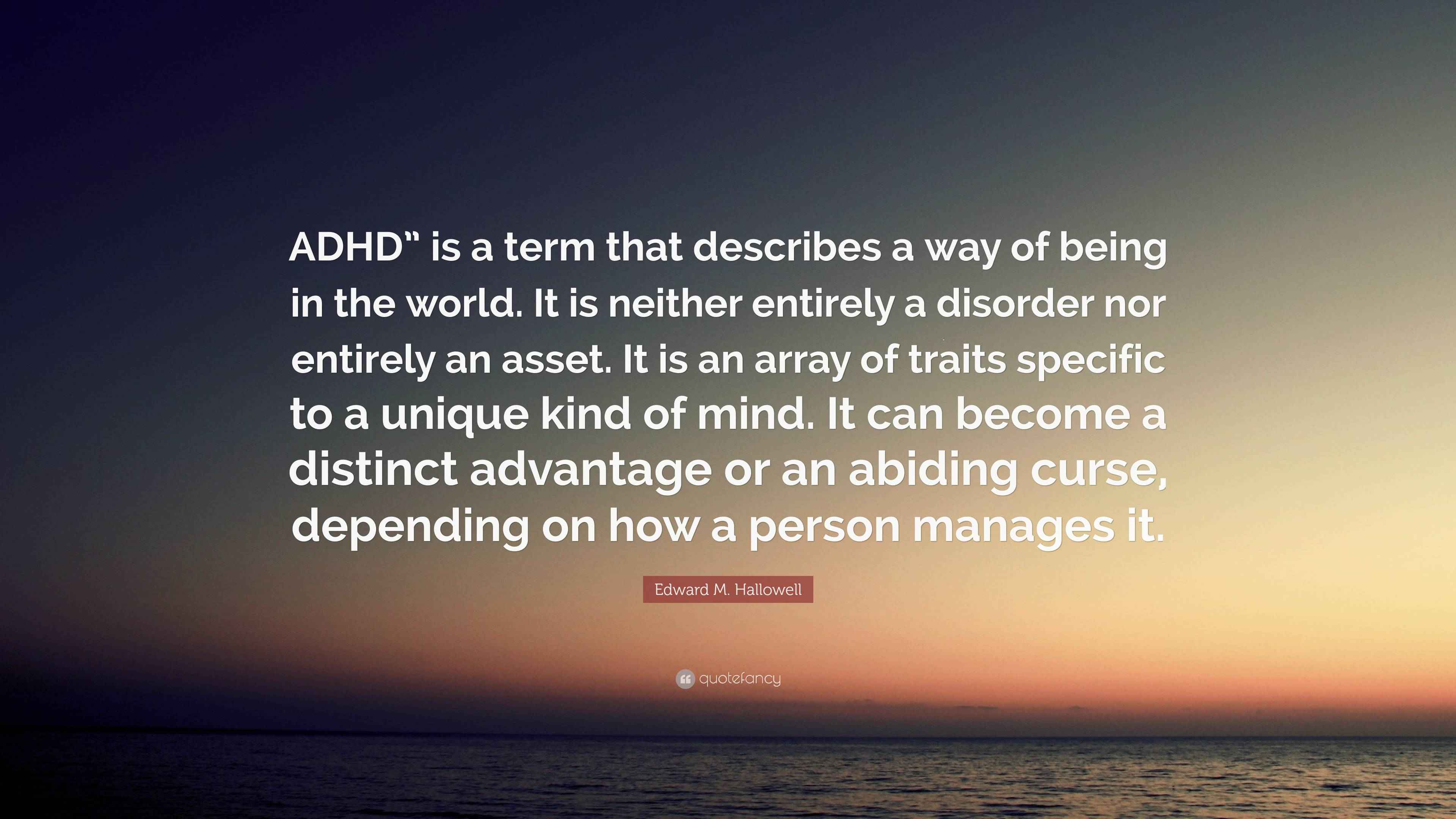 ADHD” is a term that describes a way of being in the world. It is neither entirely a disorder nor entirely an asset. It is an array of traits specific to a unique kind of mind. It can become a distinct advantage or an abiding curse, depending on how a person manages it.

Edward M. Hallowell

quotefancy